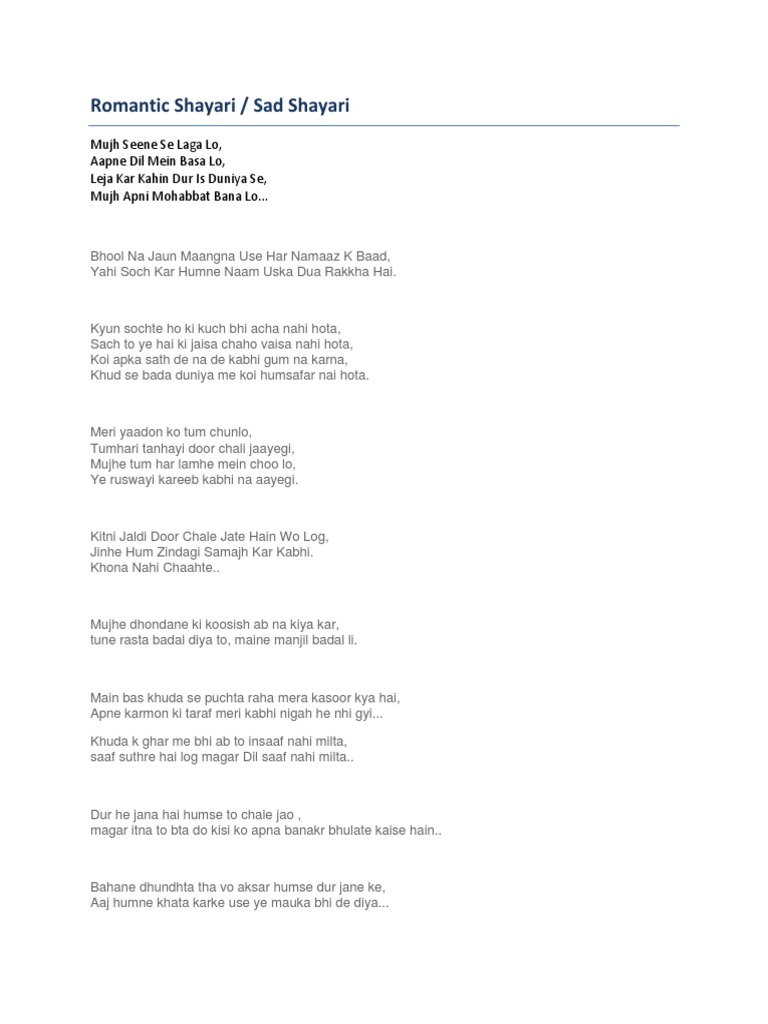 Romantic Shayari / Sad Shayari

Mujh Seene Se Laga Lo,
Aapne Dil Mein Basa Lo,
Leja Kar Kahin Dur Is Duniya Se,
Mujh Apni Mohabbat Bana Lo...

Bhool Na Jaun Maangna Use Har Namaaz K Baad,
Yahi Soch Kar Humne Naam Uska Dua Rakkha Hai.

Kyun sochte ho ki kuch bhi acha nahi hota,
Sach to ye hai ki jaisa chaho vaisa nahi hota,
Koi apka sath de na de kabhi gum na karna,
Khud se bada duniya me koi humsafar nai hota.

Meri yaadon ko tum chunlo,
Tumhari tanhayi door chali jaayegi,
Mujhe tum har lamhe mein choo lo,
Ye ruswayi kareeb kabhi na aayegi.

Kitni Jaldi Door Chale Jate Hain Wo Log,
Jinhe Hum Zindagi Samajh Kar Kabhi.
Khona Nahi Chaahte..

Mujhe dhondane ki koosish ab na kiya kar,
tune rasta badal diya to, maine manjil badal li.

Main bas khuda se puchta raha mera kasoor kya hai,
Apne karmon ki taraf meri kabhi nigah he nhi gyi...

Khuda k ghar me bhi ab to insaaf nahi milta,
saaf suthre hai log magar Dil saaf nahi milta..

Dur he jana hai humse to chale jao ,
magar itna to bta do kisi ko apna banakr bhulate kaise hain..

Bahane dhundhta tha vo aksar humse dur jane ke,
Aaj humne khata karke use ye mauka bhi de diya...